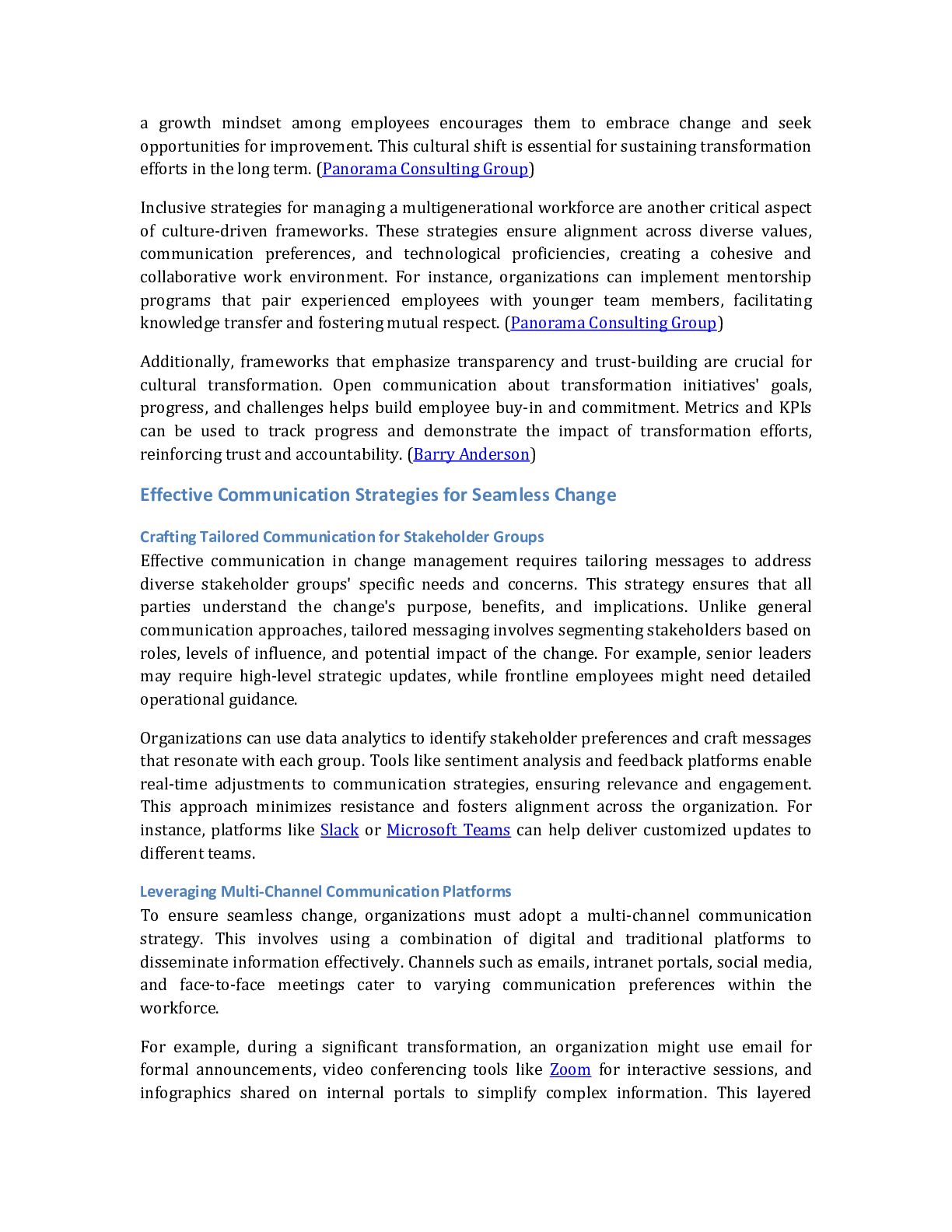 a growth mindset among employees encourages them to embrace change and seek opportunities for improvement. This cultural shift is essential for sustaining transformation efforts in the long term. (Panorama Consulting Group)

Inclusive strategies for managing a multigenerational workforce are another critical aspect of culture-driven frameworks. These strategies ensure alignment across diverse values, communication preferences, and technological proficiencies, creating a cohesive and collaborative work environment. For instance, organizations can implement mentorship programs that pair experienced employees with younger team members, facilitating knowledge transfer and fostering mutual respect. (Panorama Consulting Group)

Additionally, frameworks that emphasize transparency and trust-building are crucial for cultural transformation. Open communication about transformation initiatives' goals, progress, and challenges helps build employee buy-in and commitment. Metrics and KPIs can be used to track progress and demonstrate the impact of transformation efforts, reinforcing trust and accountability. (Barry Anderson)

Effective Communication Strategies for Seamless Change

Crafting Tailored Communication for Stakeholder Groups

Effective communication in change management requires tailoring messages to address diverse stakeholder groups' specific needs and concerns. This strategy ensures that all parties understand the change's purpose, benefits, and implications. Unlike general communication approaches, tailored messaging involves segmenting stakeholders based on roles, levels of influence, and potential impact of the change. For example, senior leaders may require high-level strategic updates, while frontline employees might need detailed operational guidance.

Organizations can use data analytics to identify stakeholder preferences and craft messages that resonate with each group. Tools like sentiment analysis and feedback platforms enable real-time adjustments to communication strategies, ensuring relevance and engagement. This approach minimizes resistance and fosters alignment across the organization. For instance, platforms like Slack or Microsoft Teams can help deliver customized updates to different teams.

Leveraging Multi-Channel Communication Platforms

To ensure seamless change, organizations must adopt a multi-channel communication strategy. This involves using a combination of digital and traditional platforms to disseminate information effectively. Channels such as emails, intranet portals, social media, and face-to-face meetings cater to varying communication preferences within the workforce.

For example, during a significant transformation, an organization might use email for formal announcements, video conferencing tools like Zoom for interactive sessions, and infographics shared on internal portals to simplify complex information. This layered